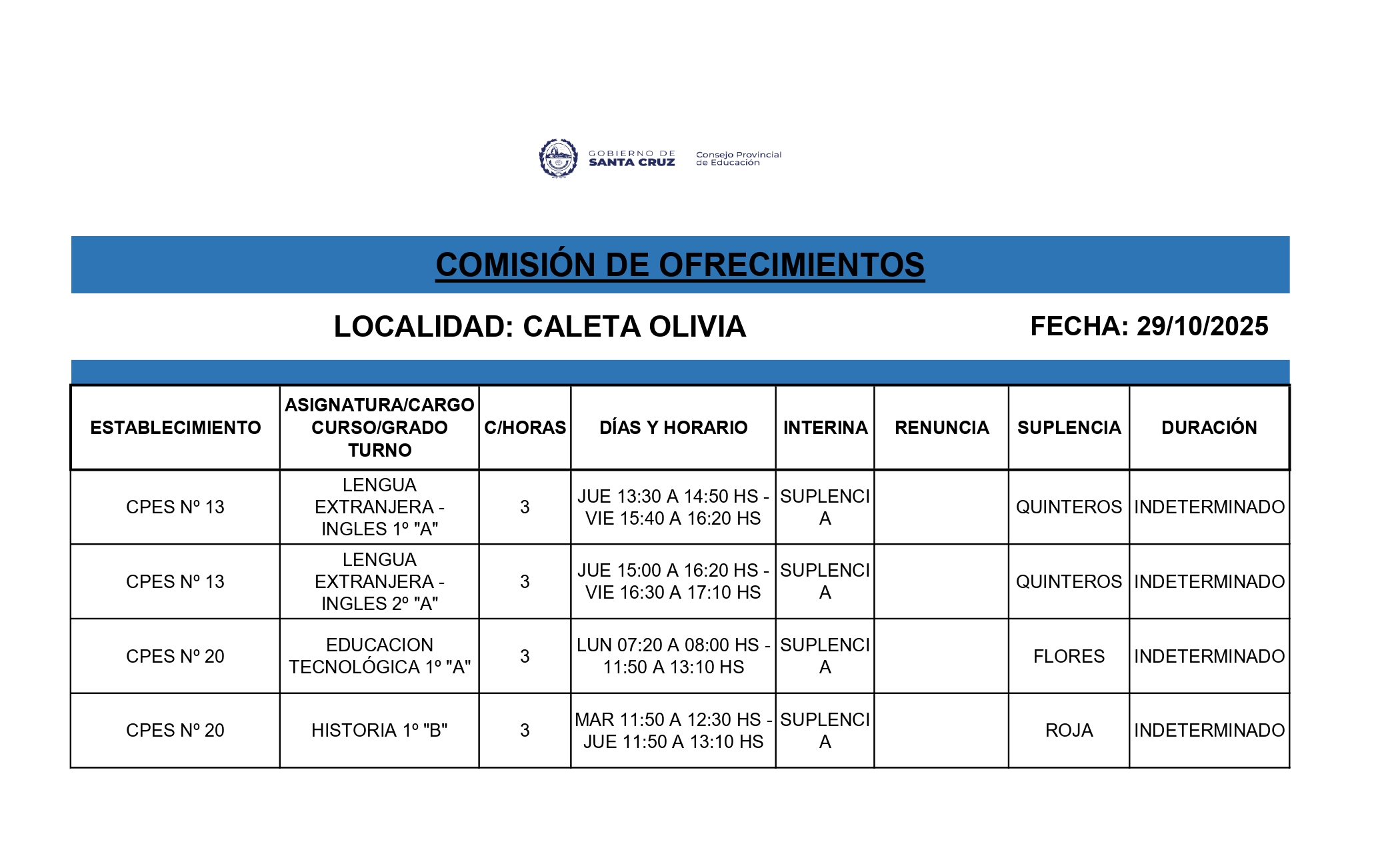 GOBIERNO DE SANTA CRUZ

Consejo Provincial de Educación

COMISIÓN DE OFRECIMIENTOS

LOCALIDAD: CALETA OLIVIA

FECHA: 29/10/2025

| ESTABLECIMIENTO | ASIGNATURA/CARGO CURSO/GRADO TURNO | C/HORAS | DÍAS Y HORARIO | INTERINA | RENUNCIA | SUPLENCIA | DURACIÓN |
|---|---|---|---|---|---|---|---|
| CPES Nº 13 | LENGUA EXTRANJERA - INGLES 1º "A" | 3 | JUE 13:30 A 14:50 HS - VIE 15:40 A 16:20 HS | SUPLENCIA | | QUINTEROS | INDETERMINADO |
| CPES Nº 13 | LENGUA EXTRANJERA - INGLES 2º "A" | 3 | JUE 15:00 A 16:20 HS - VIE 16:30 A 17:10 HS | SUPLENCIA | | QUINTEROS | INDETERMINADO |
| CPES Nº 20 | EDUCACION TECNOLÓGICA 1º "A" | 3 | LUN 07:20 A 08:00 HS - 11:50 A 13:10 HS | SUPLENCIA | | FLORES | INDETERMINADO |
| CPES Nº 20 | HISTORIA 1º "B" | 3 | MAR 11:50 A 12:30 HS - JUE 11:50 A 13:10 HS | SUPLENCIA | | ROJA | INDETERMINADO |